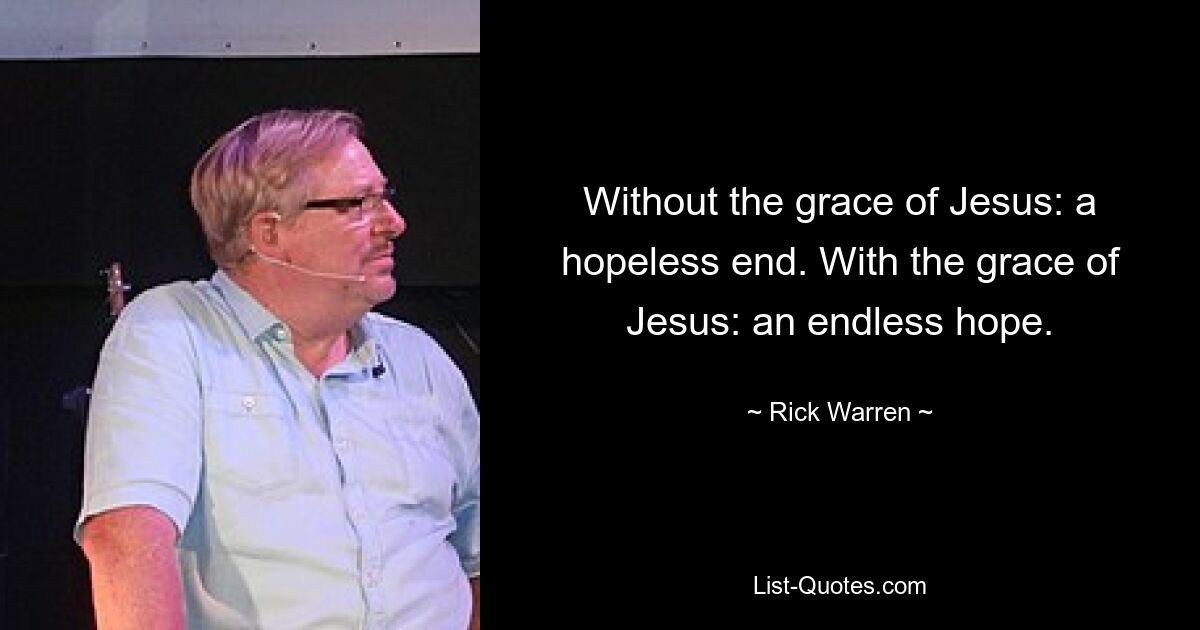 Without the grace of Jesus: a hopeless end. With the grace of Jesus: an endless hope.

~ Rick Warren ~

List-Quotes.com